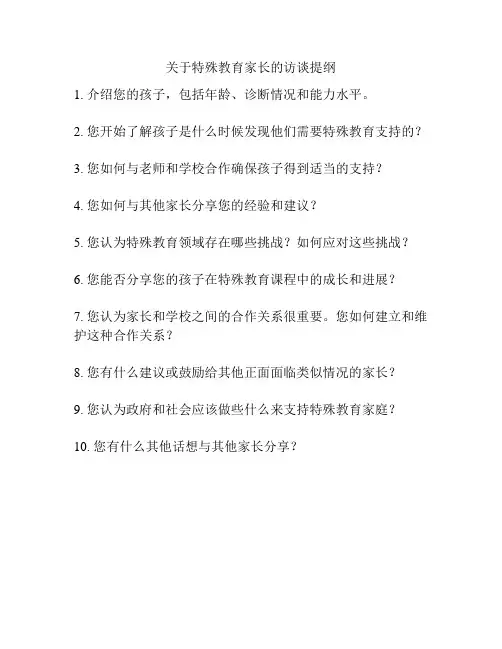 关于特殊教育家长的访谈提纲

1. 介绍您的孩子，包括年龄、诊断情况和能力水平。

2. 您开始了解孩子是什么时候发现他们需要特殊教育支持的？

3. 您如何与老师和学校合作确保孩子得到适当的支持？

4. 您如何与其他家长分享您的经验和建议？

5. 您认为特殊教育领域存在哪些挑战？如何应对这些挑战？

6. 您能否分享您的孩子在特殊教育课程中的成长和进展？

7. 您认为家长和学校之间的合作关系很重要。您如何建立和维护这种合作关系？

8. 您有什么建议或鼓励给其他正面面临类似情况的家长？

9. 您认为政府和社会应该做些什么来支持特殊教育家庭？

10. 您有什么其他话想与其他家长分享？